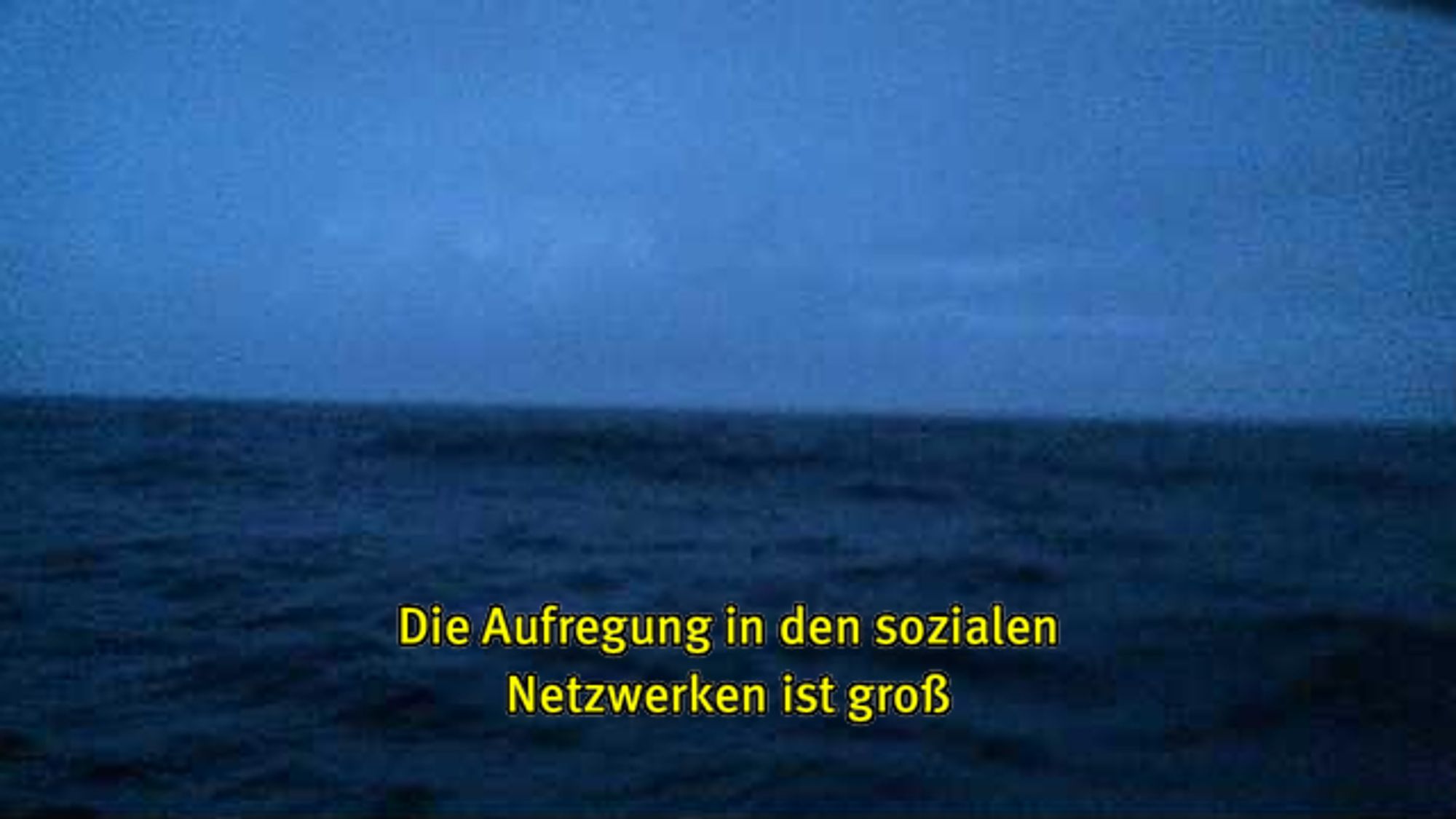 Die Aufregung in den sozialen Netzwerken ist groß